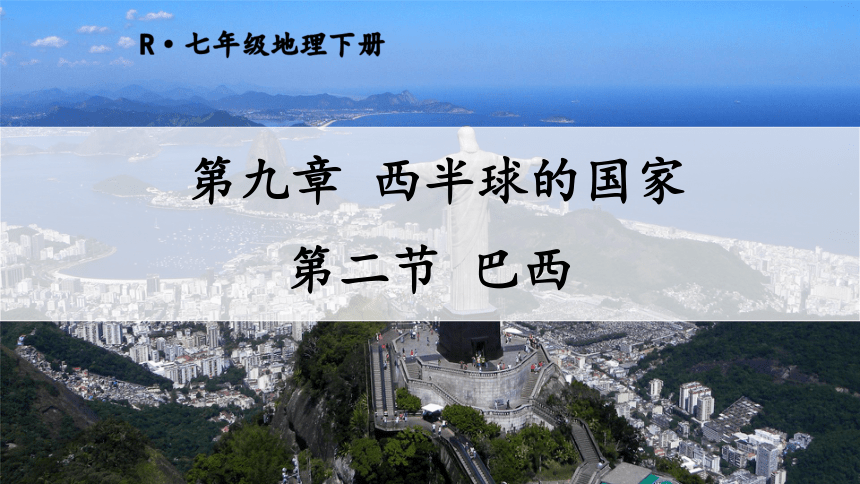 R·七年级地理下册

第九章 西半球的国家

第二节 巴西